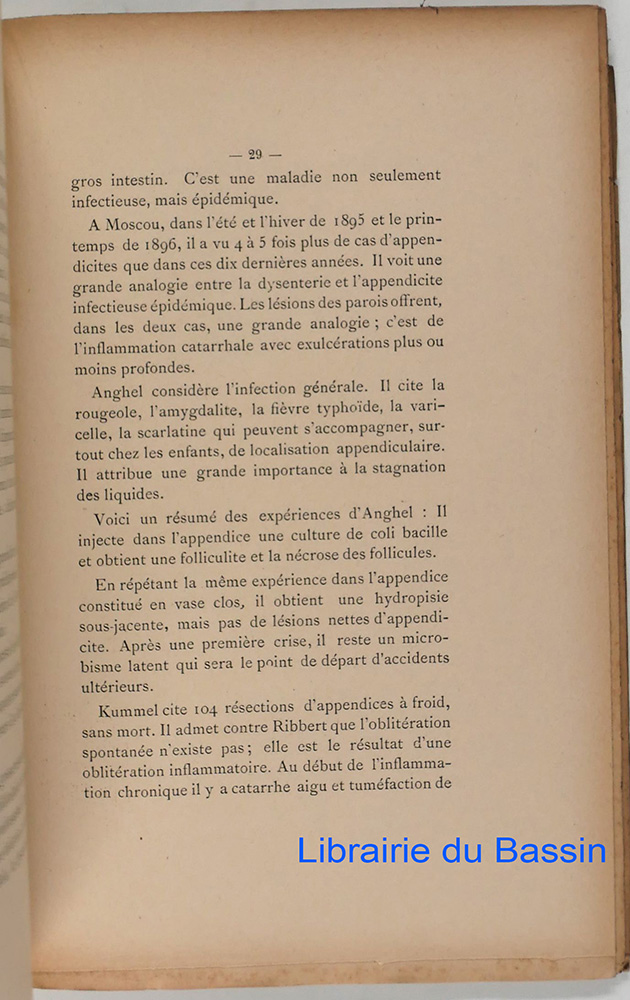 — 29 —

gros intestin. C'est une maladie non seulement infectieuse, mais épidémique.

A Moscou, dans l'été et l'hiver de 1895 et le printemps de 1896, il a vu 4 à 5 fois plus de cas d'appendicites que dans ces dix dernières années. Il voit une grande analogie entre la dysenterie et l'appendicite infectieuse épidémique. Les lésions des parois offrent, dans les deux cas, une grande analogie ; c'est de l'inflammation catarrhale avec exulcérations plus ou moins profondes.

Anghel considère l'infection générale. Il cite la rougeole, l'amygdalite, la fièvre typhoïde, la varicelle, la scarlatine qui peuvent s'accompagner, surtout chez les enfants, de localisation appendiculaire. Il attribue une grande importance à la stagnation des liquides.

Voici un résumé des expériences d'Anghel : Il injecte dans l'appendice une culture de coli bacille et obtient une folliculite et la nécrose des follicules.

En répétant la même expérience dans l'appendice constitué en vase clos, il obtient une hydropisie sous-jacente, mais pas de lésions nettes d'appendicite. Après une première crise, il reste un microbisme latent qui sera le point de départ d'accidents ultérieurs.

Kummel cite 104 résections d'appendices à froid, sans mort. Il admet contre Ribbert que l'oblitération spontanée n'existe pas ; elle est le résultat d'une oblitération inflammatoire. Au début de l'inflammation chronique il y a catarrhe aigu et tuméfaction de

Librairie du Bassin